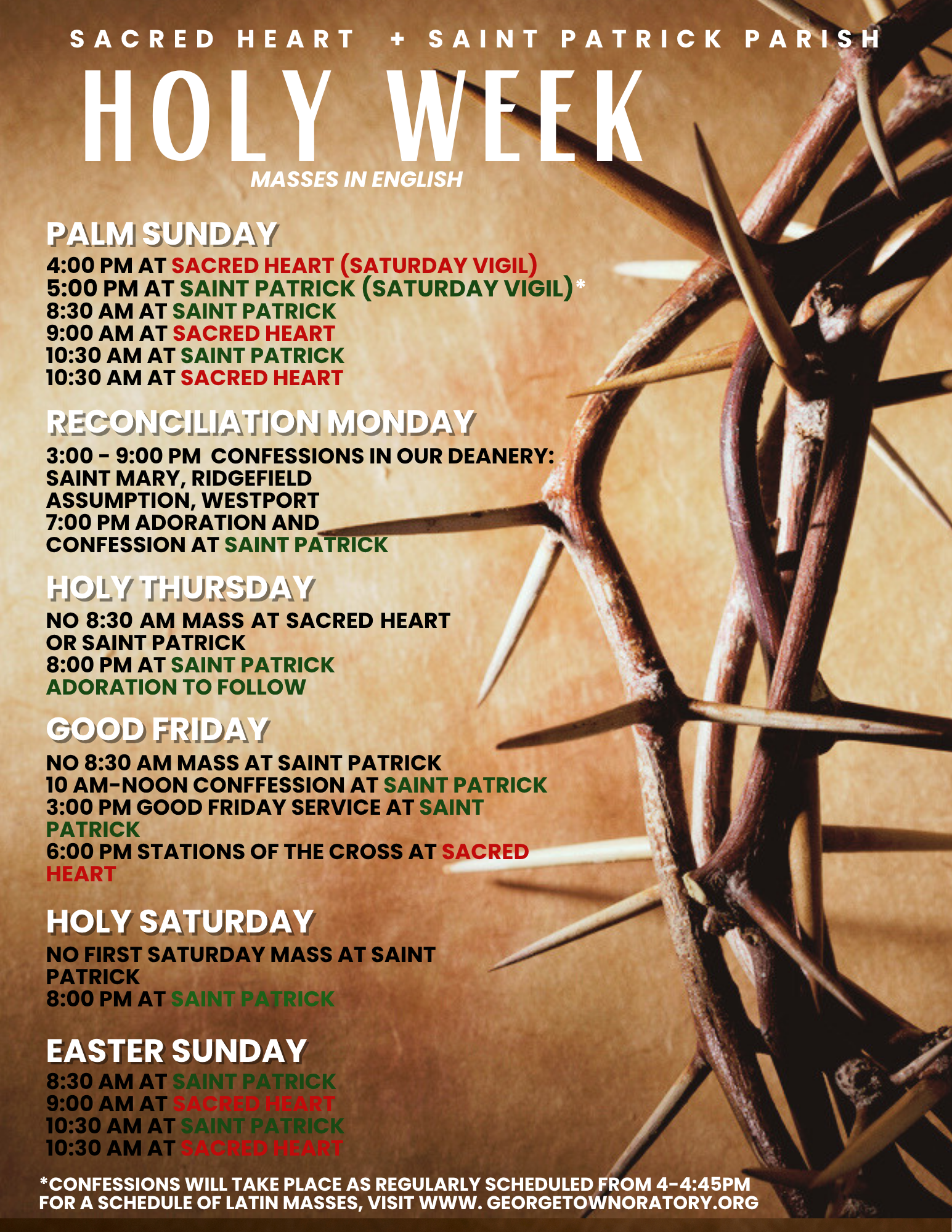 SACRED HEART + SAINT PATRICK PARISH

HOLY WEEK

MASSES IN ENGLISH

PALM SUNDAY

4:00 PM AT SACRED HEART (SATURDAY VIGIL)
5:00 PM AT SAINT PATRICK (SATURDAY VIGIL)*
8:30 AM AT SAINT PATRICK
9:00 AM AT SACRED HEART
10:30 AM AT SAINT PATRICK
10:30 AM AT SACRED HEART

RECONCILIATION MONDAY

3:00 - 9:00 PM CONFESSIONS IN OUR DEANERY:
SAINT MARY, RIDGEFIELD
ASSUMPTION, WESTPORT
7:00 PM ADORATION AND CONFESSION AT SAINT PATRICK

HOLY THURSDAY

NO 8:30 AM MASS AT SACRED HEART OR SAINT PATRICK
8:00 PM AT SAINT PATRICK
ADORATION TO FOLLOW

GOOD FRIDAY

NO 8:30 AM MASS AT SAINT PATRICK
10 AM-NOON CONFFESSION AT SAINT PATRICK
3:00 PM GOOD FRIDAY SERVICE AT SAINT PATRICK
6:00 PM STATIONS OF THE CROSS AT SACRED HEART

HOLY SATURDAY

NO FIRST SATURDAY MASS AT SAINT PATRICK
8:00 PM AT SAINT PATRICK

EASTER SUNDAY

8:30 AM AT SAINT PATRICK
9:00 AM AT SACRED HEART
10:30 AM AT SAINT PATRICK
10:30 AM AT SACRED HEART

*CONFESSIONS WILL TAKE PLACE AS REGULARLY SCHEDULED FROM 4-4:45PM
FOR A SCHEDULE OF LATIN MASSES, VISIT WWW. GEORGETOWNORATORY.ORG